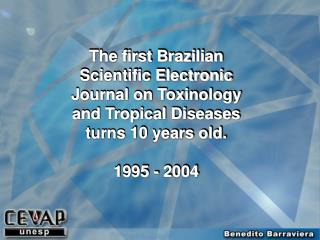 The first Brazilian Scientific Electronic Journal on Toxinology and Tropical Diseases turns 10 years old.

1995 - 2004

CEVAP
unesp

Benedito Barraviera